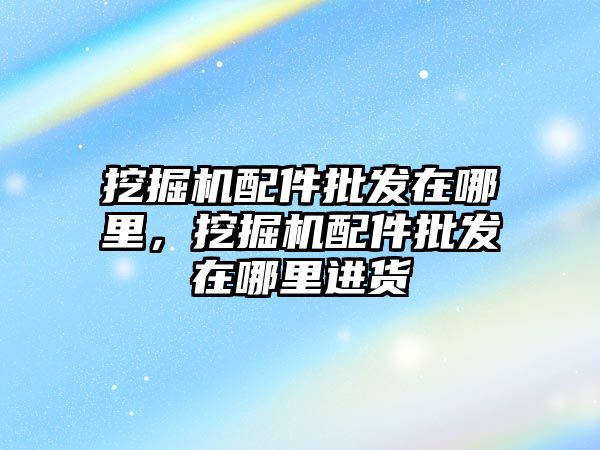 挖掘机配件批发在哪里，挖掘机配件批发在哪里进货